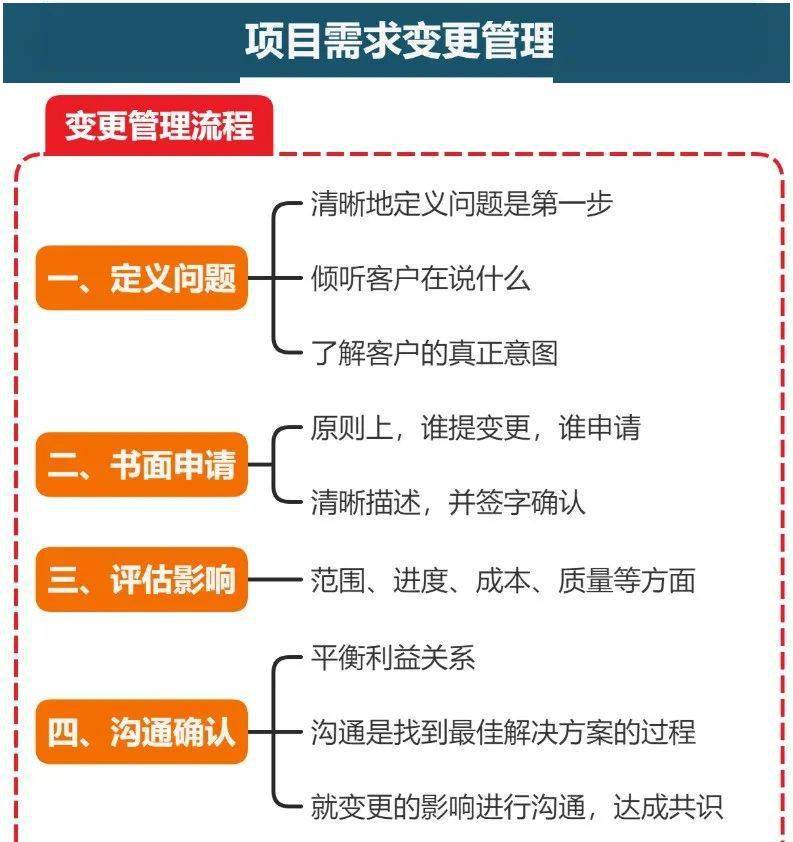 项目需求变更管理

变更管理流程

一、定义问题
清晰地定义问题是第一步
倾听客户在说什么
了解客户的真正意图

二、书面申请
原则上，谁提变更，谁申请
清晰描述，并签字确认

三、评估影响
范围、进度、成本、质量等方面

四、沟通确认
平衡利益关系
沟通是找到最佳解决方案的过程
就变更的影响进行沟通，达成共识